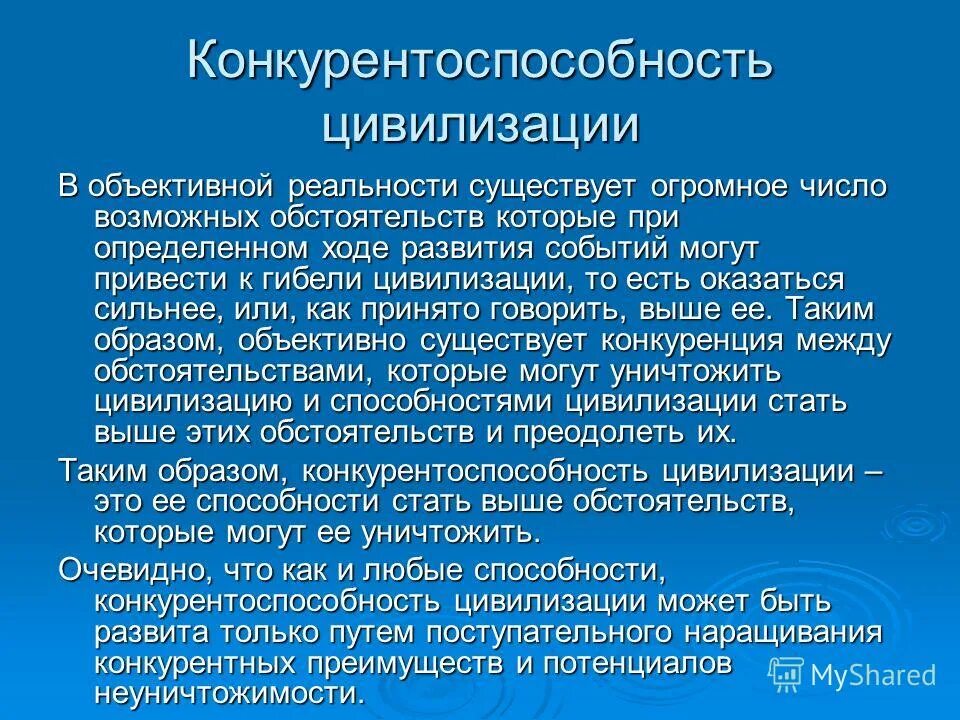 Конкурентоспособность цивилизации

В объективной реальности существует огромное число возможных обстоятельств которые при определенном ходе развития событий могут привести к гибели цивилизации, то есть оказаться сильнее, или, как принято говорить, выше ее. Таким образом, объективно существует конкуренция между обстоятельствами, которые могут уничтожить цивилизацию и способностями цивилизации стать выше этих обстоятельств и преодолеть их.

Таким образом, конкурентоспособность цивилизации – это ее способности стать выше обстоятельств, которые могут ее уничтожить.

Очевидно, что как и любые способности, конкурентоспособность цивилизации может быть развита только путем поступательного наращивания конкурентных преимуществ и потенциалов неуничтожимости.

MyShared